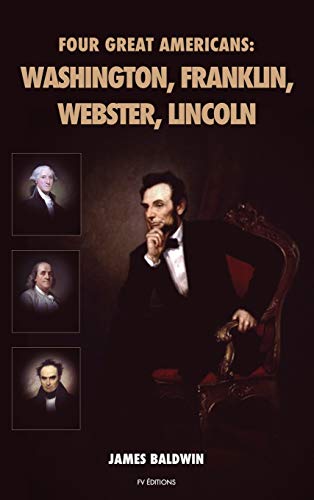 FOUR GREAT AMERICANS:
WASHINGTON, FRANKLIN, WEBSTER, LINCOLN

JAMES BALDWIN

FV ÉDITIONS